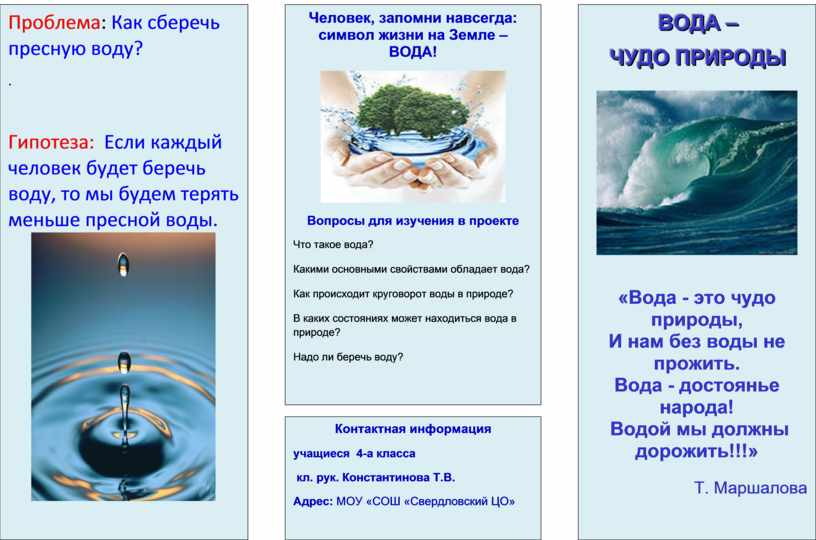 Проблема: Как сберечь пресную воду?

.

Гипотеза: Если каждый человек будет беречь воду, то мы будем терять меньше пресной воды.

Человек, запомни навсегда: символ жизни на Земле – ВОДА!

Вопросы для изучения в проекте

Что такое вода?

Какими основными свойствами обладает вода?

Как происходит круговорот воды в природе?

В каких состояниях может находиться вода в природе?

Надо ли беречь воду?

Контактная информация

учащиеся 4-а класса

кл. рук. Константинова Т.В.

Адрес: МОУ «СОШ «Свердловский ЦО»

ВОДА – ЧУДО ПРИРОДЫ

«Вода - это чудо природы,
И нам без воды не прожить.
Вода - достоянье народа!
Водой мы должны дорожить!!!»

Т. Маршалова